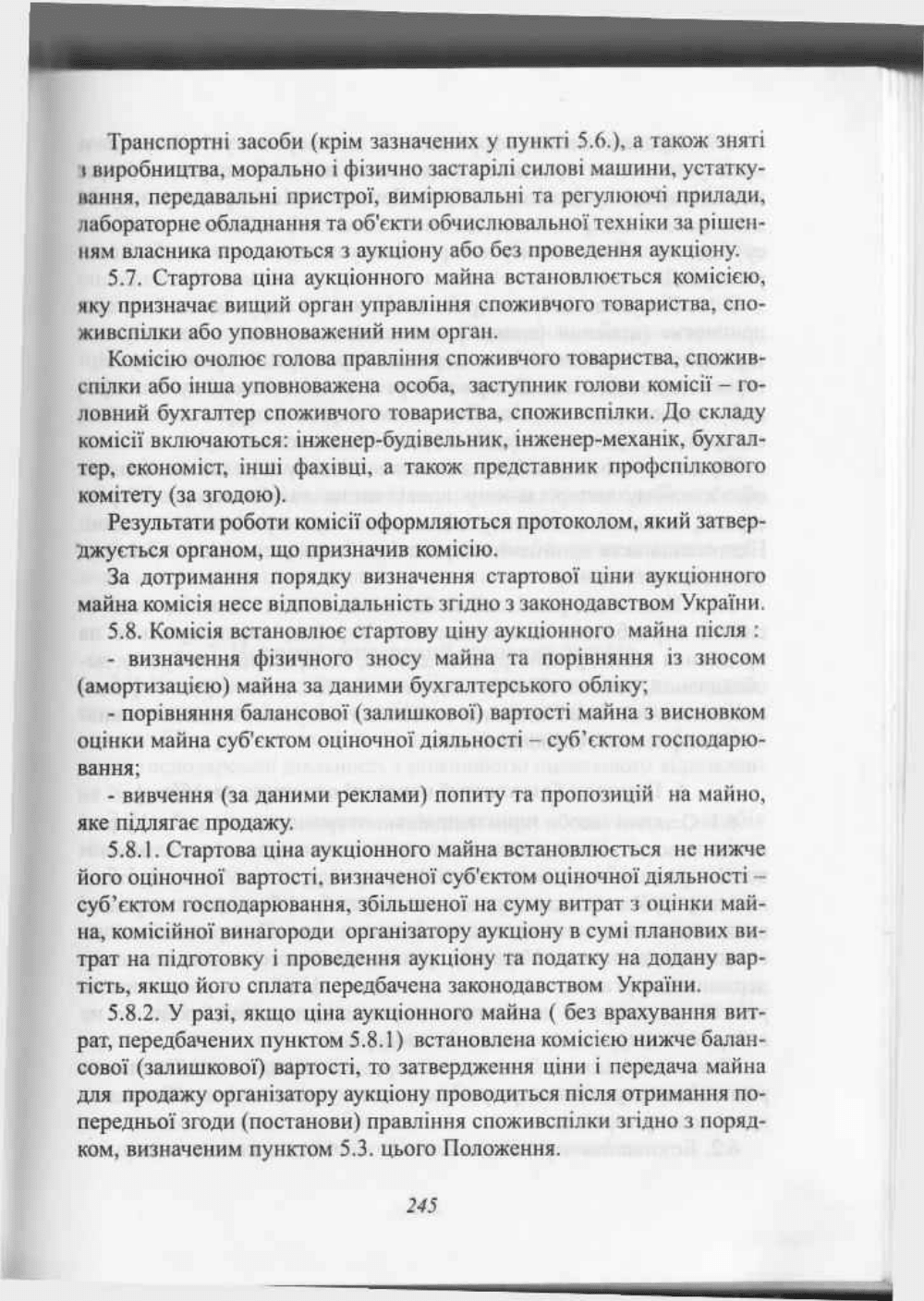 Транспортні засоби (крім зазначених у пункті 5.6.), а також зняті з виробництва, морально і фізично застарілі силові машини, устаткування, передавальні пристрої, вимірювальні та регулюючі прилади, лабораторне обладнання та об'єкти обчислювальної техніки за рішенням власника продаються з аукціону або без проведення аукціону.

5.7. Стартова ціна аукціонного майна встановлюється комісією, яку призначає вищий орган управління споживчого товариства, споживспілки або уповноважений ним орган.

Комісію очолює голова правління споживчого товариства, споживспілки або інша уповноважена особа, заступник голови комісії – головний бухгалтер споживчого товариства, споживспілки. До складу комісії включаються: інженер-будівельник, інженер-механік, бухгалтер, економіст, інші фахівці, а також представник профспілкового комітету (за згодою).

Результати роботи комісії оформляються протоколом, який затверджується органом, що призначив комісію.

За дотримання порядку визначення стартової ціни аукціонного майна комісія несе відповідальність згідно з законодавством України.

5.8. Комісія встановлює стартову ціну аукціонного майна після :
- визначення фізичного зносу майна та порівняння із зносом (амортизацією) майна за даними бухгалтерського обліку;
- порівняння балансової (залишкової) вартості майна з висновком оцінки майна суб'єктом оціночної діяльності – суб'єктом господарювання;
- вивчення (за даними реклами) попиту та пропозицій на майно, яке підлягає продажу.

5.8.1. Стартова ціна аукціонного майна встановлюється не нижче його оціночної вартості, визначеної суб'єктом оціночної діяльності – суб'єктом господарювання, збільшеної на суму витрат з оцінки майна, комісійної винагороди організатору аукціону в сумі планових витрат на підготовку і проведення аукціону та податку на додану вартість, якщо його сплата передбачена законодавством України.

5.8.2. У разі, якщо ціна аукціонного майна ( без врахування витрат, передбачених пунктом 5.8.1) встановлена комісією нижче балансової (залишкової) вартості, то затвердження ціни і передача майна для продажу організатору аукціону проводиться після отримання попередньої згоди (постанови) правління споживспілки згідно з порядком, визначеним пунктом 5.3. цього Положення.

245